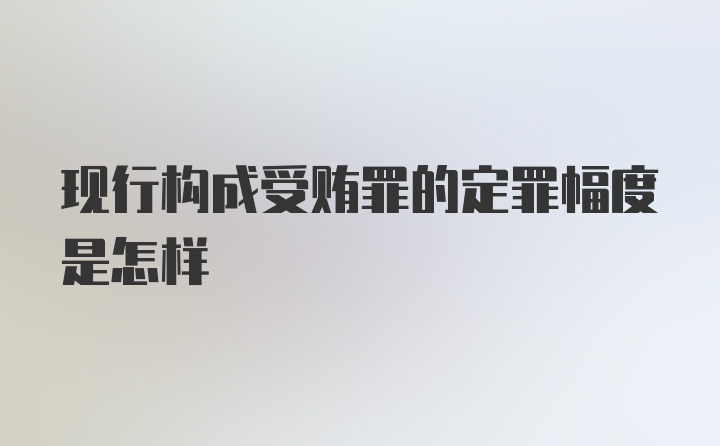 现行构成受贿罪的定罪幅度是怎样